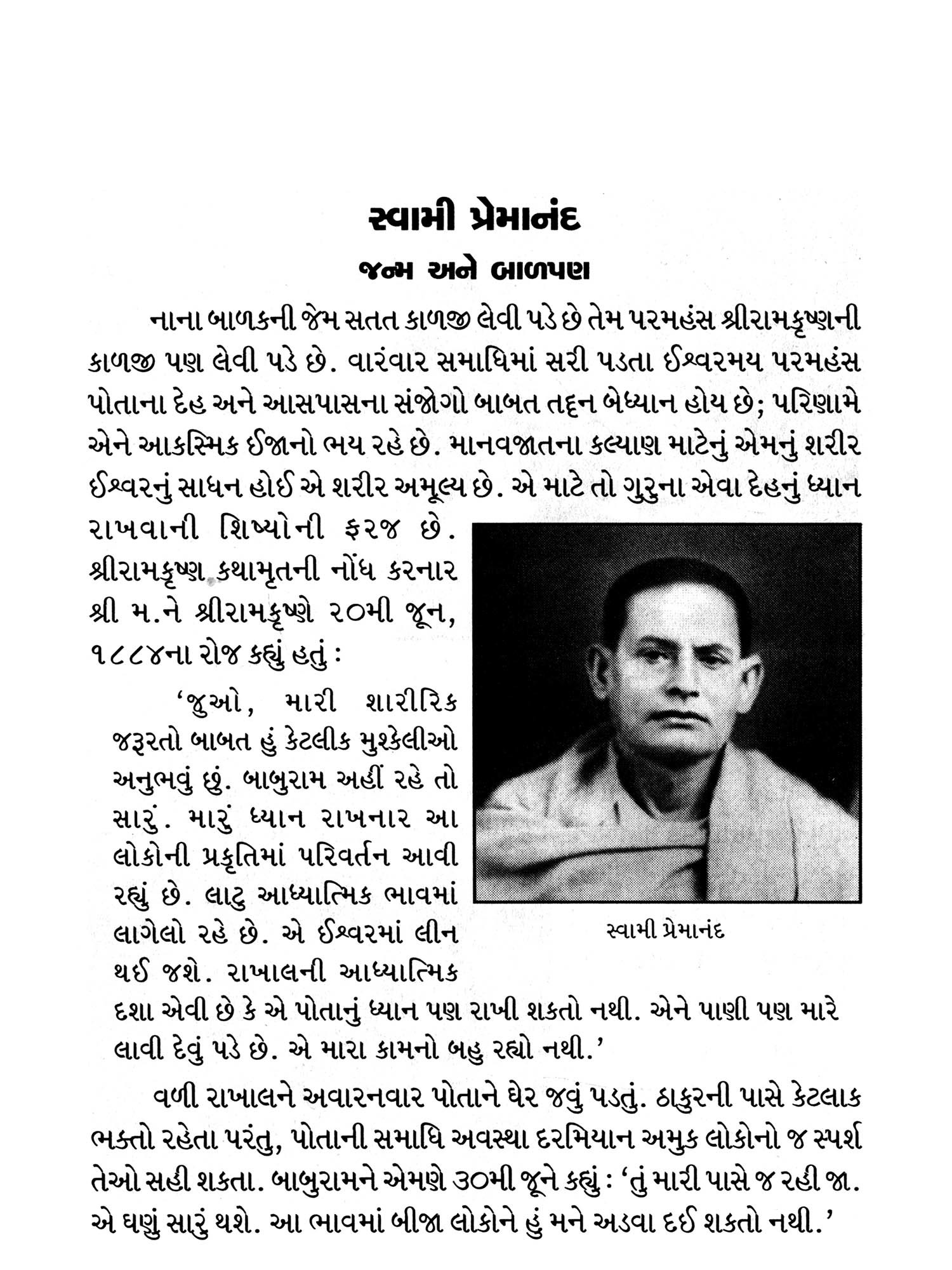 સ્વામી પ્રેમાનંદ

જન્મ અને બાળપણ

નાના બાળકની જેમ સતત કાળજી લેવી પડે છે તેમ પરમહંસ શ્રીરામકૃષ્ણની કાળજી પણ લેવી પડે છે. વારંવાર સમાધિમાં સરી પડતા ઈશ્વરમય પરમહંસ પોતાના દેહ અને આસપાસના સંજોગો બાબત તદ્દન બેધ્યાન હોય છે; પરિણામે એને આકસ્મિક ઈજાનો ભય રહે છે. માનવજાતના કલ્યાણ માટેનું એમનું શરીર ઈશ્વરનું સાધન હોઈ એ શરીર અમૂલ્ય છે. એ માટે તો ગુરુના એવા દેહનું ધ્યાન રાખવાની શિષ્યોની ફરજ છે. શ્રીરામકૃષ્ણ કથામૃતની નોંધ કરનાર શ્રી મ.ને શ્રીરામકૃષ્ણે ૨૦મી જૂન, ૧૮૮૪ના રોજ કહ્યું હતું :

'જુઓ, મારી શારીરિક જરૂરતો બાબત હું કેટલીક મુશ્કેલીઓ અનુભવું છું. બાબુરામ અહીં રહે તો સારું. મારું ધ્યાન રાખનાર આ લોકોની પ્રકૃતિમાં પરિવર્તન આવી રહ્યું છે. લાટુ આધ્યાત્મિક ભાવમાં લાગેલો રહે છે. એ ઈશ્વરમાં લીન થઈ જશે. રાખાલની આધ્યાત્મિક દશા એવી છે કે એ પોતાનું ધ્યાન પણ રાખી શકતો નથી. એને પાણી પણ મારે લાવી દેવું પડે છે. એ મારા કામનો બહુ રહ્યો નથી.'

સ્વામી પ્રેમાનંદ

વળી રાખાલને અવારનવાર પોતાને ઘેર જવું પડતું. ઠાકુરની પાસે કેટલાક ભક્તો રહેતા પરંતુ, પોતાની સમાધિ અવસ્થા દરમિયાન અમુક લોકોનો જ સ્પર્શ તેઓ સહી શકતા. બાબુરામને એમણે ૩૦મી જૂને કહ્યું : 'તું મારી પાસે જ રહી જા. એ ઘણું સારું થશે. આ ભાવમાં બીજા લોકોને હું મને અડવા દઈ શકતો નથી.'